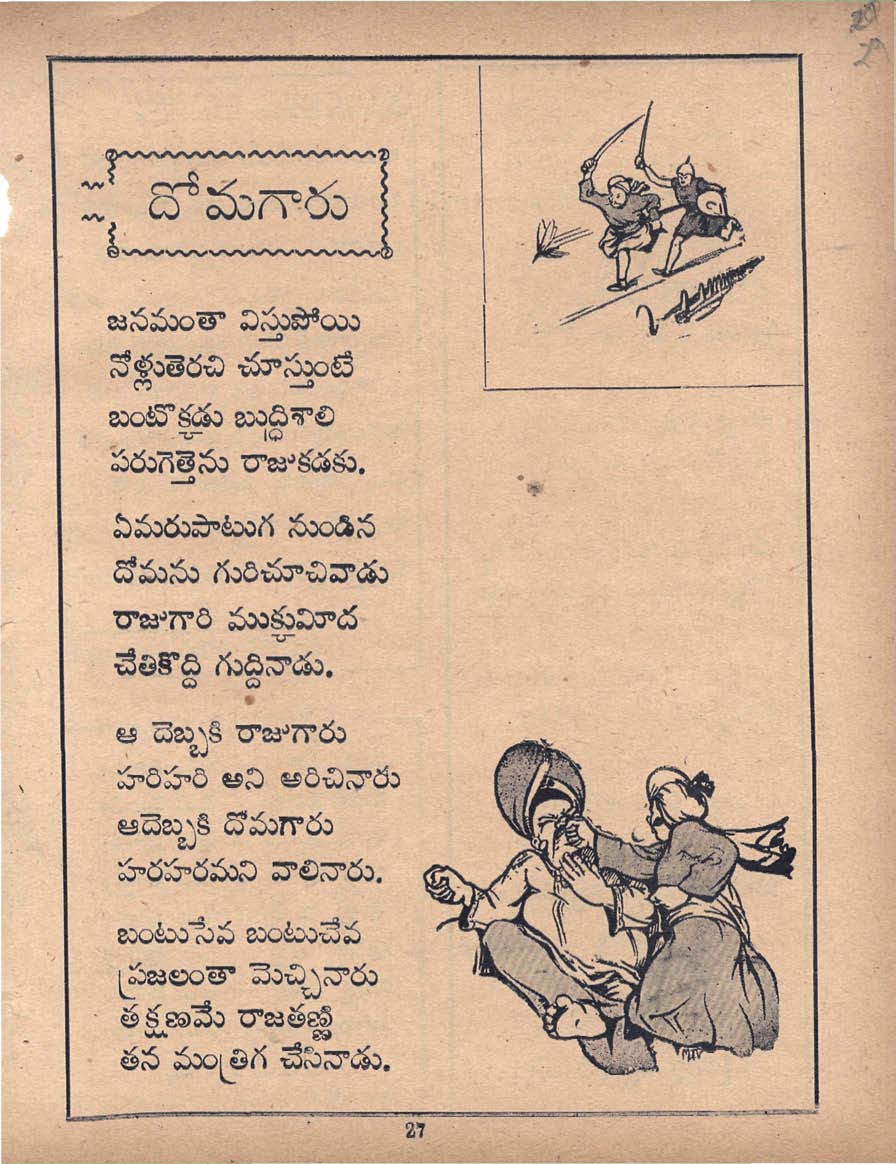 దోమగారు

జనమంతా విస్తుపోయి
నోళ్లుతెరచి చూస్తుంటే
బంటొక్కడు బుద్ధిశాలి
పరుగెత్తెను రాజుకడకు.

ఏమరుపాటుగ నుండిన
దోమను గురిచూచివాడు
రాజుగారి ముక్కుమీద
చేతికొద్ది గుద్దినాడు.

ఆ దెబ్బకి రాజుగారు
హరిహరి అని అరిచినారు
ఆదెబ్బకి దోమగారు
హరహరమని వాలినారు.

బంటుసేవ బంటుచేవ
ప్రజలంతా మెచ్చినారు
తక్షణమే రాజతణ్ణి
తన మంత్రిగ చేసినాడు.

27